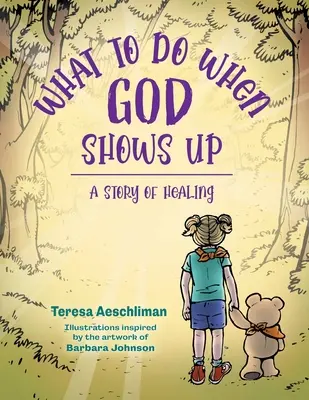 WHAT TO DO WHEN
GOD
SHOWS UP

A STORY OF HEALING

Teresa Aeschliman

Illustrations inspired by the artwork of
Barbara Johnson